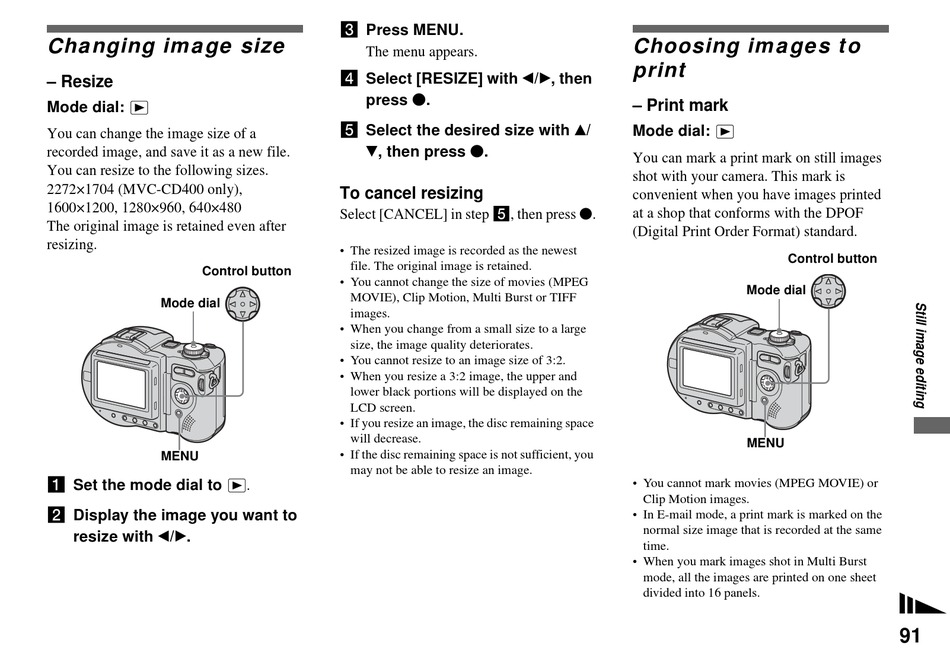 Changing image size

– Resize

Mode dial: ▶

You can change the image size of a recorded image, and save it as a new file. You can resize to the following sizes.
2272×1704 (MVC-CD400 only), 1600×1200, 1280×960, 640×480
The original image is retained even after resizing.

Control button

Mode dial

MENU

1 Set the mode dial to ▶.

2 Display the image you want to resize with ◀/▶.

3 Press MENU.
The menu appears.

4 Select [RESIZE] with ◀/▶, then press ●.

5 Select the desired size with ▲/▼, then press ●.

To cancel resizing

Select [CANCEL] in step 5, then press ●.

• The resized image is recorded as the newest file. The original image is retained.
• You cannot change the size of movies (MPEG MOVIE), Clip Motion, Multi Burst or TIFF images.
• When you change from a small size to a large size, the image quality deteriorates.
• You cannot resize to an image size of 3:2.
• When you resize a 3:2 image, the upper and lower black portions will be displayed on the LCD screen.
• If you resize an image, the disc remaining space will decrease.
• If the disc remaining space is not sufficient, you may not be able to resize an image.

Choosing images to print

– Print mark

Mode dial: ▶

You can mark a print mark on still images shot with your camera. This mark is convenient when you have images printed at a shop that conforms with the DPOF (Digital Print Order Format) standard.

Control button

Mode dial

MENU

• You cannot mark movies (MPEG MOVIE) or Clip Motion images.
• In E-mail mode, a print mark is marked on the normal size image that is recorded at the same time.
• When you mark images shot in Multi Burst mode, all the images are printed on one sheet divided into 16 panels.

Still image editing

91